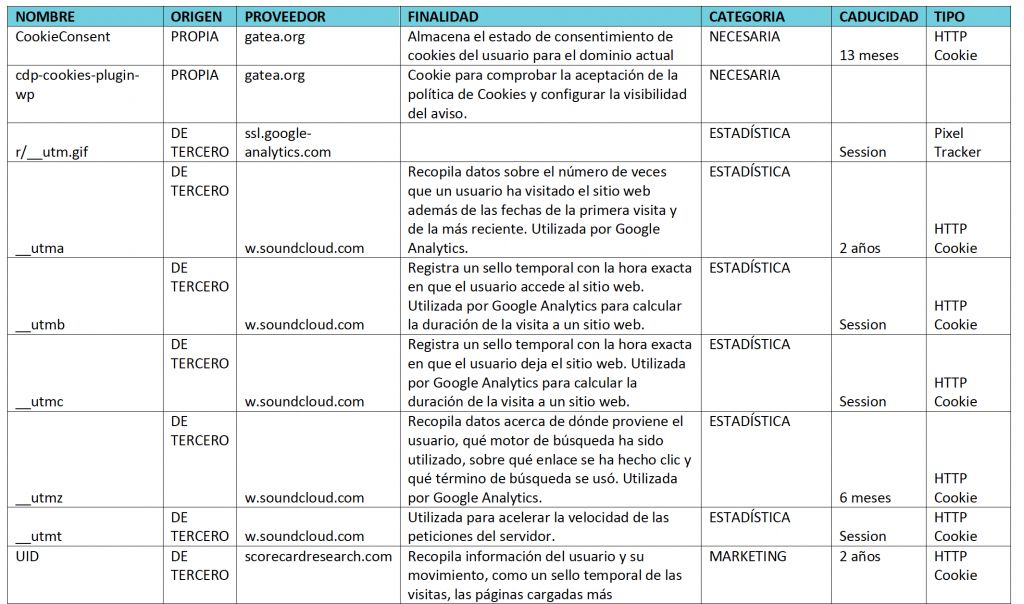 | NOMBRE | ORIGEN | PROVEEDOR | FINALIDAD | CATEGORIA | CADUCIDAD | TIPO |
|---|---|---|---|---|---|---|
| CookieConsent | PROPIA | gatea.org | Almacena el estado de consentimiento de cookies del usuario para el dominio actual | NECESARIA | 13 meses | HTTP Cookie |
| cdp-cookies-plugin-wp | PROPIA | gatea.org | Cookie para comprobar la aceptación de la política de Cookies y configurar la visibilidad del aviso. | NECESARIA | | |
| r/__utm.gif | DE TERCERO | ssl.google-analytics.com | | ESTADÍSTICA | Session | Pixel Tracker |
| __utma | DE TERCERO | w.soundcloud.com | Recopila datos sobre el número de veces que un usuario ha visitado el sitio web además de las fechas de la primera visita y de la más reciente. Utilizada por Google Analytics. | ESTADÍSTICA | 2 años | HTTP Cookie |
| __utmb | DE TERCERO | w.soundcloud.com | Registra un sello temporal con la hora exacta en que el usuario accede al sitio web. Utilizada por Google Analytics para calcular la duración de la visita a un sitio web. | ESTADÍSTICA | Session | HTTP Cookie |
| __utmc | DE TERCERO | w.soundcloud.com | Registra un sello temporal con la hora exacta en que el usuario deja el sitio web. Utilizada por Google Analytics para calcular la duración de la visita a un sitio web. | ESTADÍSTICA | Session | HTTP Cookie |
| __utmz | DE TERCERO | w.soundcloud.com | Recopila datos acerca de dónde proviene el usuario, qué motor de búsqueda ha sido utilizado, sobre qué enlace se ha hecho clic y qué término de búsqueda se usó. Utilizada por Google Analytics. | ESTADÍSTICA | 6 meses | HTTP Cookie |
| __utmt | DE TERCERO | w.soundcloud.com | Utilizada para acelerar la velocidad de las peticiones del servidor. | ESTADÍSTICA | Session | HTTP Cookie |
| UID | DE TERCERO | scorecardresearch.com | Recopila información del usuario y su movimiento, como un sello temporal de las visitas, las páginas cargadas más | MARKETING | 2 años | HTTP Cookie |